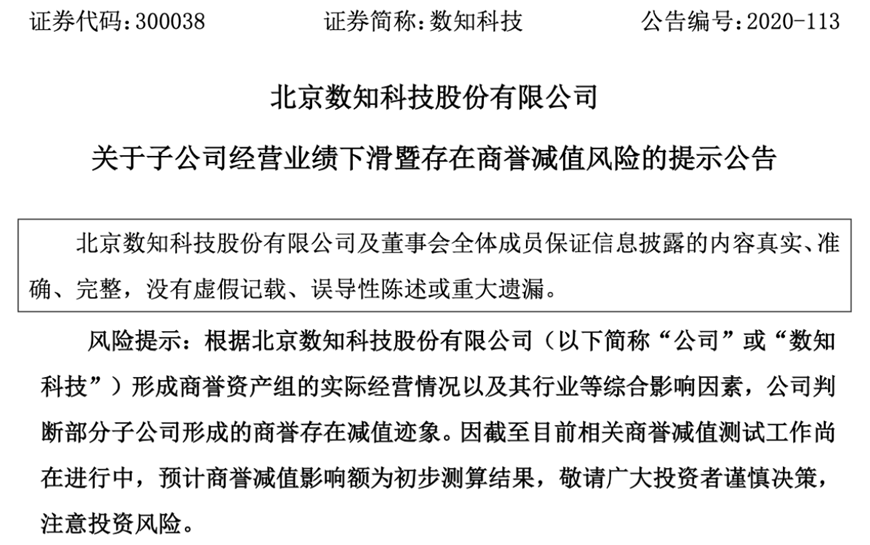 证券代码：300038　　　　证券简称：数知科技　　　　公告编号：2020-113

北京数知科技股份有限公司

关于子公司经营业绩下滑暨存在商誉减值风险的提示公告

北京数知科技股份有限公司及董事会全体成员保证信息披露的内容真实、准确、完整，没有虚假记载、误导性陈述或重大遗漏。

风险提示：根据北京数知科技股份有限公司（以下简称“公司”或“数知科技”）形成商誉资产组的实际经营情况以及其行业等综合影响因素，公司判断部分子公司形成的商誉存在减值迹象。因截至目前相关商誉减值测试工作尚在进行中，预计商誉减值影响额为初步测算结果，敬请广大投资者谨慎决策，注意投资风险。